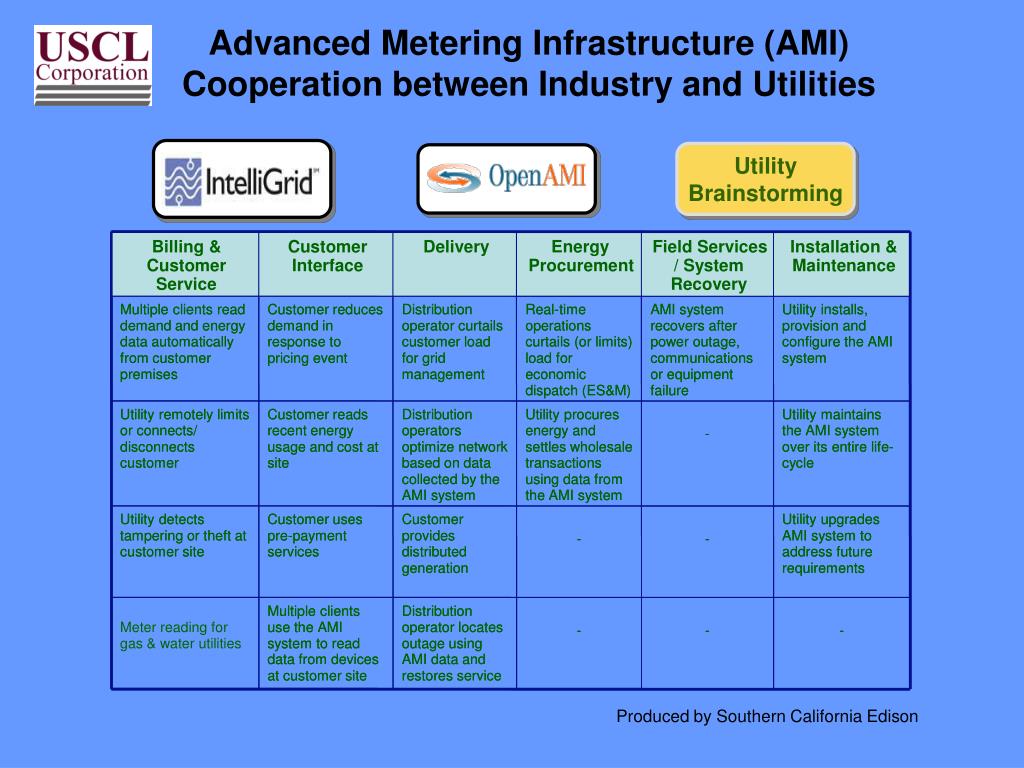 USCL Corporation

Advanced Metering Infrastructure (AMI) Cooperation between Industry and Utilities

IntelliGrid℠

OpenAMI

Utility Brainstorming

| Billing & Customer Service | Customer Interface | Delivery | Energy Procurement | Field Services / System Recovery | Installation & Maintenance |
|---|---|---|---|---|---|
| Multiple clients read demand and energy data automatically from customer premises | Customer reduces demand in response to pricing event | Distribution operator curtails customer load for grid management | Real-time operations curtails (or limits) load for economic dispatch (ES&M) | AMI system recovers after power outage, communications or equipment failure | Utility installs, provision and configure the AMI system |
| Utility remotely limits or connects/ disconnects customer | Customer reads recent energy usage and cost at site | Distribution operators optimize network based on data collected by the AMI system | Utility procures energy and settles wholesale transactions using data from the AMI system | - | Utility maintains the AMI system over its entire life-cycle |
| Utility detects tampering or theft at customer site | Customer uses pre-payment services | Customer provides distributed generation | - | - | Utility upgrades AMI system to address future requirements |
| Meter reading for gas & water utilities | Multiple clients use the AMI system to read data from devices at customer site | Distribution operator locates outage using AMI data and restores service | - | - | - |

Produced by Southern California Edison